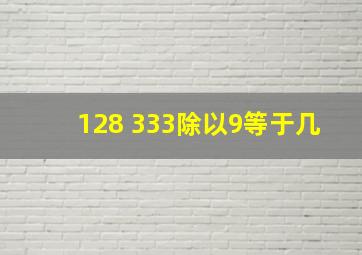 128 333除以9等于几